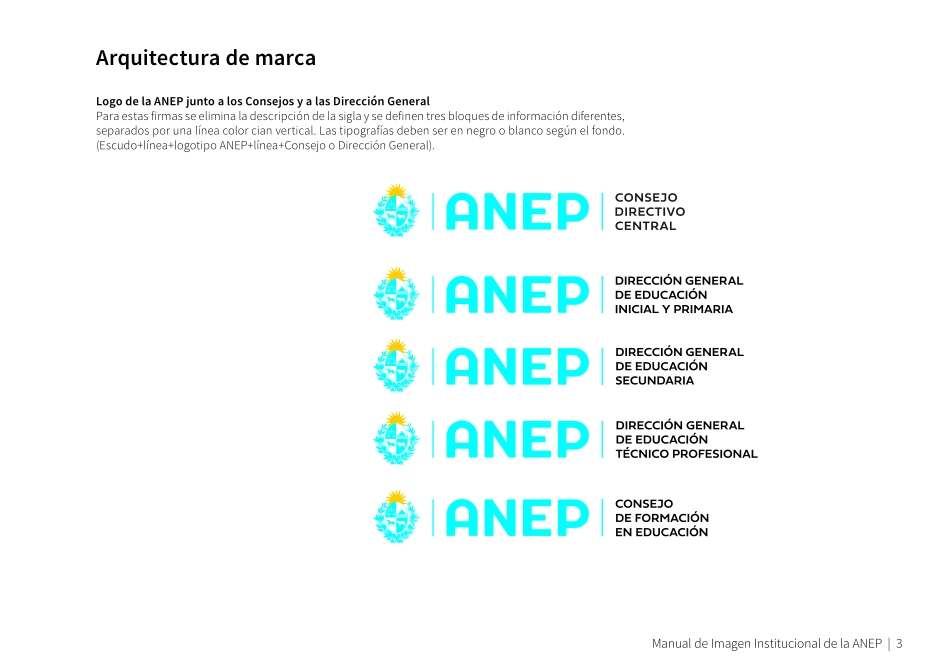 Arquitectura de marca

Logo de la ANEP junto a los Consejos y a las Dirección General
Para estas firmas se elimina la descripción de la sigla y se definen tres bloques de información diferentes, separados por una línea color cian vertical. Las tipografías deben ser en negro o blanco según el fondo. (Escudo+línea+logotipo ANEP+línea+Consejo o Dirección General).

ANEP CONSEJO DIRECTIVO CENTRAL

ANEP DIRECCIÓN GENERAL DE EDUCACIÓN INICIAL Y PRIMARIA

ANEP DIRECCIÓN GENERAL DE EDUCACIÓN SECUNDARIA

ANEP DIRECCIÓN GENERAL DE EDUCACIÓN TÉCNICO PROFESIONAL

ANEP CONSEJO DE FORMACIÓN EN EDUCACIÓN

Manual de Imagen Institucional de la ANEP | 3